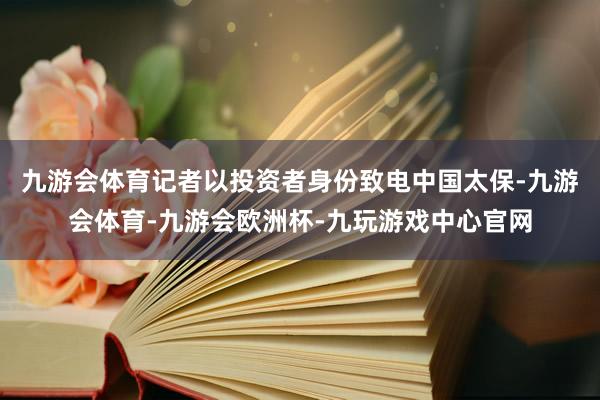 九游会体育记者以投资者身份致电中国太保-九游会体育-九游会欧洲杯-九玩游戏中心官网